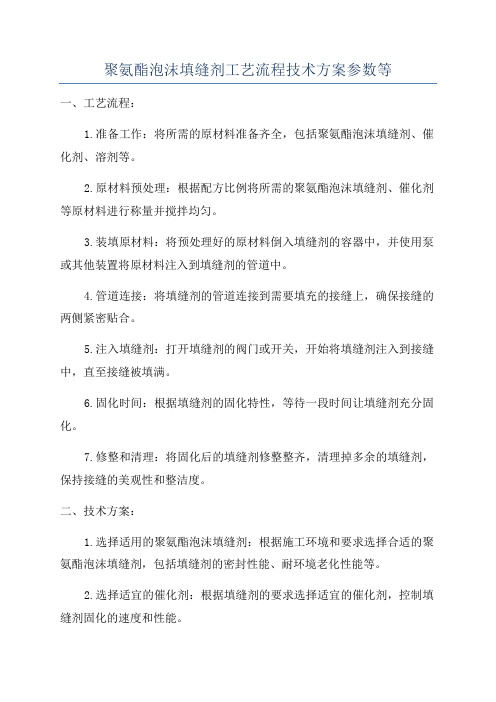 聚氨酯泡沫填缝剂工艺流程技术方案参数等

一、工艺流程：

1.准备工作：将所需的原材料准备齐全，包括聚氨酯泡沫填缝剂、催化剂、溶剂等。

2.原材料预处理：根据配方比例将所需的聚氨酯泡沫填缝剂、催化剂等原材料进行称量并搅拌均匀。

3.装填原材料：将预处理好的原材料倒入填缝剂的容器中，并使用泵或其他装置将原材料注入到填缝剂的管道中。

4.管道连接：将填缝剂的管道连接到需要填充的接缝上，确保接缝的两侧紧密贴合。

5.注入填缝剂：打开填缝剂的阀门或开关，开始将填缝剂注入到接缝中，直至接缝被填满。

6.固化时间：根据填缝剂的固化特性，等待一段时间让填缝剂充分固化。

7.修整和清理：将固化后的填缝剂修整整齐，清理掉多余的填缝剂，保持接缝的美观性和整洁度。

二、技术方案：

1.选择适用的聚氨酯泡沫填缝剂：根据施工环境和要求选择合适的聚氨酯泡沫填缝剂，包括填缝剂的密封性能、耐环境老化性能等。

2.选择适宜的催化剂：根据填缝剂的要求选择适宜的催化剂，控制填缝剂固化的速度和性能。